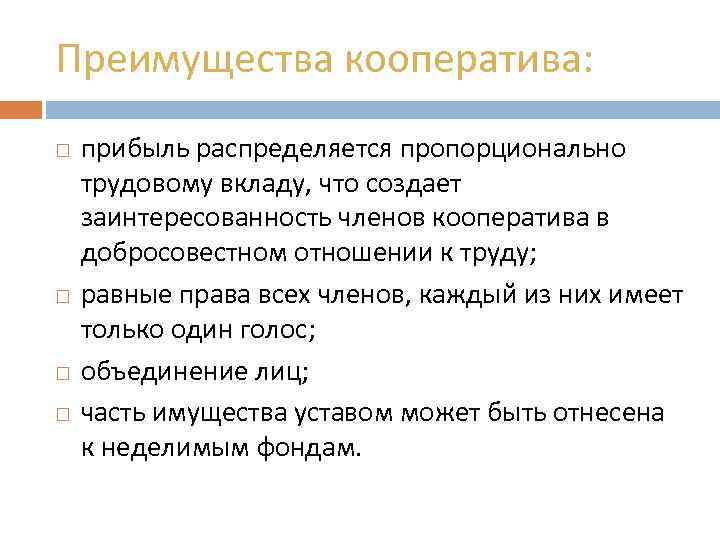 Преимущества кооператива:

□ прибыль распределяется пропорционально трудовому вкладу, что создает заинтересованность членов кооператива в добросовестном отношении к труду;

□ равные права всех членов, каждый из них имеет только один голос;

□ объединение лиц;

□ часть имущества уставом может быть отнесена к неделимым фондам.